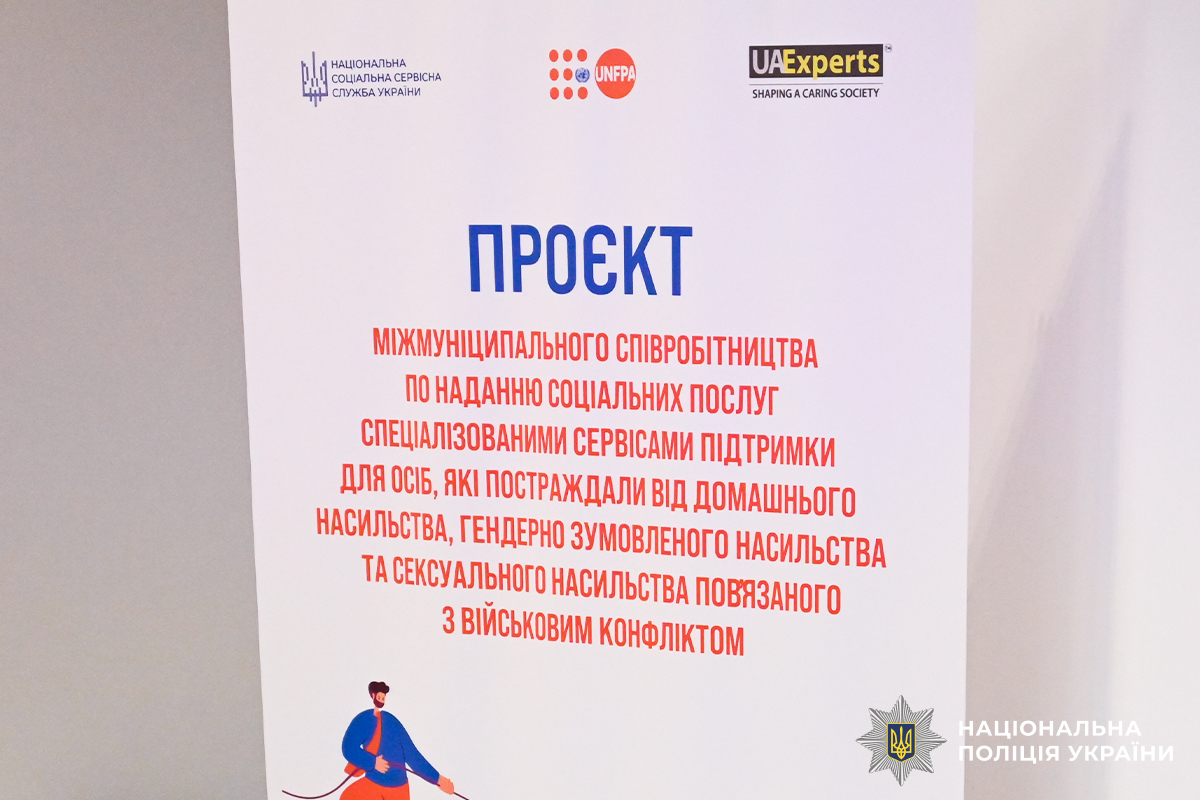 НАЦІОНАЛЬНА
СОЦІАЛЬНА СЕРВІСНА
СЛУЖБА УКРАЇНИ

UNFPA

UAExperts
SHAPING A CARING SOCIETY

ПРОЄКТ

МІЖМУНІЦИПАЛЬНОГО СПІВРОБІТНИЦТВА
ПО НАДАННЮ СОЦІАЛЬНИХ ПОСЛУГ
СПЕЦІАЛІЗОВАНИМИ СЕРВІСАМИ ПІДТРИМКИ
ДЛЯ ОСІБ, ЯКІ ПОСТРАЖДАЛИ ВІД ДОМАШНЬОГО
НАСИЛЬСТВА, ГЕНДЕРНО ЗУМОВЛЕНОГО НАСИЛЬСТВА
ТА СЕКСУАЛЬНОГО НАСИЛЬСТВА ПОВ'ЯЗАНОГО
З ВІЙСЬКОВИМ КОНФЛІКТОМ

НАЦІОНАЛЬНА
ПОЛІЦІЯ УКРАЇНИ